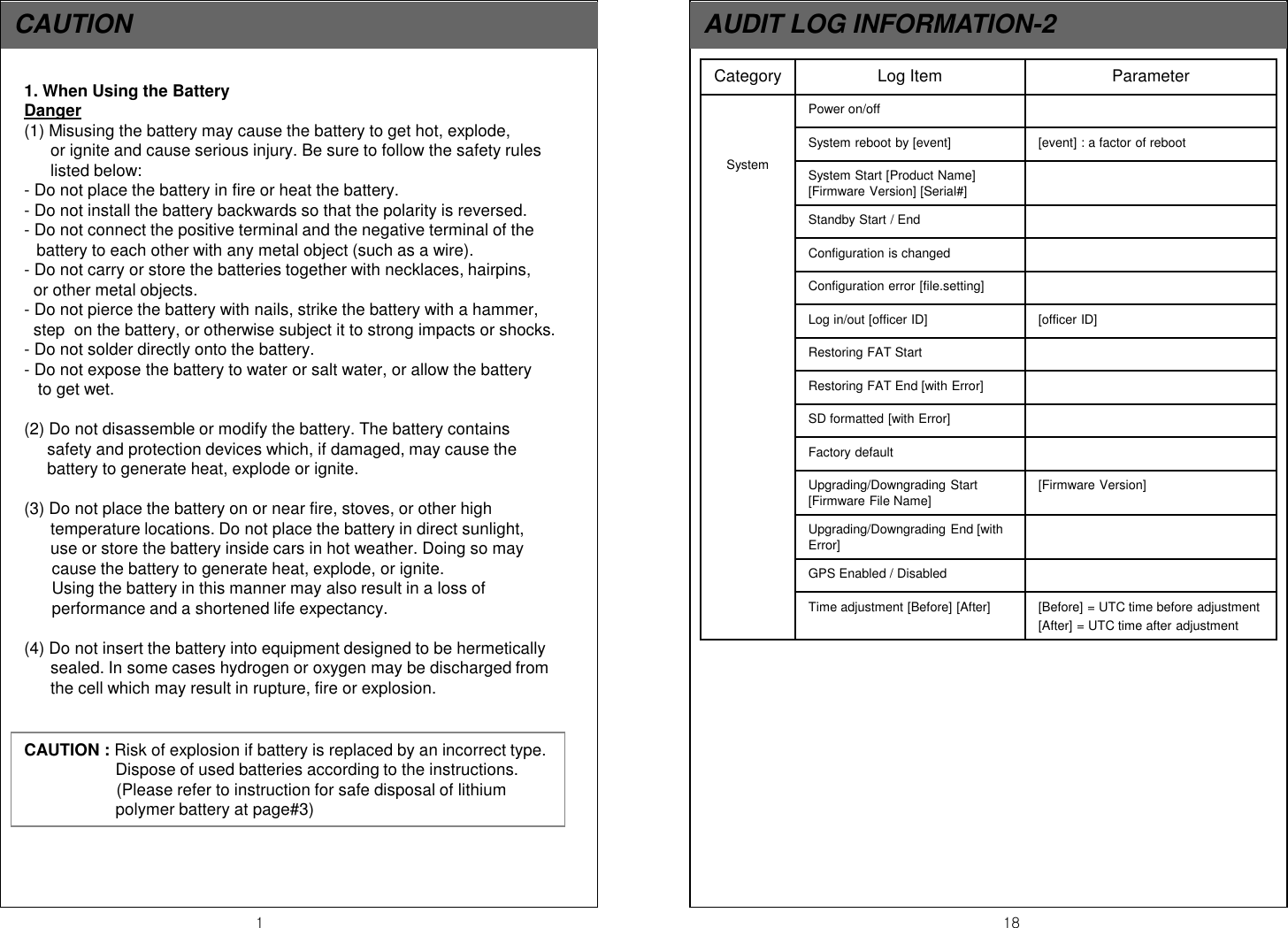 CAUTION

1. When Using the Battery
Danger
(1) Misusing the battery may cause the battery to get hot, explode, or ignite and cause serious injury. Be sure to follow the safety rules listed below:
- Do not place the battery in fire or heat the battery.
- Do not install the battery backwards so that the polarity is reversed.
- Do not connect the positive terminal and the negative terminal of the battery to each other with any metal object (such as a wire).
- Do not carry or store the batteries together with necklaces, hairpins, or other metal objects.
- Do not pierce the battery with nails, strike the battery with a hammer, step on the battery, or otherwise subject it to strong impacts or shocks.
- Do not solder directly onto the battery.
- Do not expose the battery to water or salt water, or allow the battery to get wet.

(2) Do not disassemble or modify the battery. The battery contains safety and protection devices which, if damaged, may cause the battery to generate heat, explode or ignite.

(3) Do not place the battery on or near fire, stoves, or other high temperature locations. Do not place the battery in direct sunlight, use or store the battery inside cars in hot weather. Doing so may cause the battery to generate heat, explode, or ignite.
Using the battery in this manner may also result in a loss of performance and a shortened life expectancy.

(4) Do not insert the battery into equipment designed to be hermetically sealed. In some cases hydrogen or oxygen may be discharged from the cell which may result in rupture, fire or explosion.

CAUTION : Risk of explosion if battery is replaced by an incorrect type.
Dispose of used batteries according to the instructions.
(Please refer to instruction for safe disposal of lithium polymer battery at page#3)

1

AUDIT LOG INFORMATION-2

| Category | Log Item | Parameter |
|---|---|---|
| System | Power on/off | |
| | System reboot by [event] | [event] : a factor of reboot |
| | System Start [Product Name] [Firmware Version] [Serial#] | |
| | Standby Start / End | |
| | Configuration is changed | |
| | Configuration error [file.setting] | |
| | Log in/out [officer ID] | [officer ID] |
| | Restoring FAT Start | |
| | Restoring FAT End [with Error] | |
| | SD formatted [with Error] | |
| | Factory default | |
| | Upgrading/Downgrading Start [Firmware File Name] | [Firmware Version] |
| | Upgrading/Downgrading End [with Error] | |
| | GPS Enabled / Disabled | |
| | Time adjustment [Before] [After] | [Before] = UTC time before adjustment [After] = UTC time after adjustment |

18